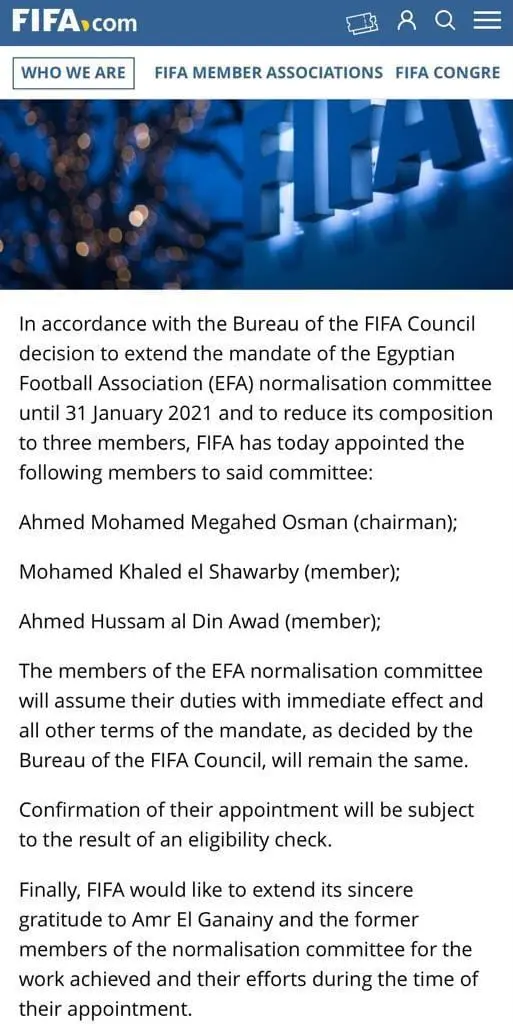 FIFA.com

WHO WE ARE FIFA MEMBER ASSOCIATIONS FIFA CONGRE

In accordance with the Bureau of the FIFA Council decision to extend the mandate of the Egyptian Football Association (EFA) normalisation committee until 31 January 2021 and to reduce its composition to three members, FIFA has today appointed the following members to said committee:

Ahmed Mohamed Megahed Osman (chairman);

Mohamed Khaled el Shawarby (member);

Ahmed Hussam al Din Awad (member);

The members of the EFA normalisation committee will assume their duties with immediate effect and all other terms of the mandate, as decided by the Bureau of the FIFA Council, will remain the same.

Confirmation of their appointment will be subject to the result of an eligibility check.

Finally, FIFA would like to extend its sincere gratitude to Amr El Ganainy and the former members of the normalisation committee for the work achieved and their efforts during the time of their appointment.